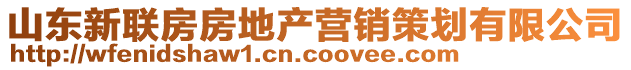 山东新联房房地产营销策划有限公司
http://wfenidshaw1.cn.coovee.com